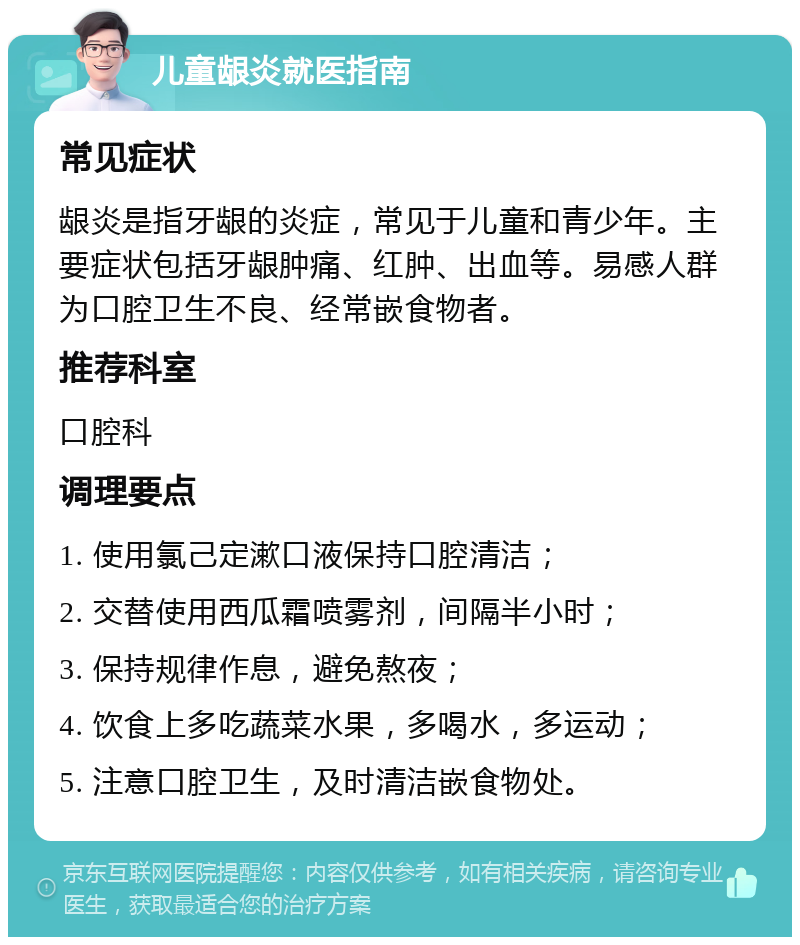 儿童龈炎就医指南

常见症状

龈炎是指牙龈的炎症，常见于儿童和青少年。主要症状包括牙龈肿痛、红肿、出血等。易感人群为口腔卫生不良、经常嵌食物者。

推荐科室

口腔科

调理要点

1. 使用氯己定漱口液保持口腔清洁；

2. 交替使用西瓜霜喷雾剂，间隔半小时；

3. 保持规律作息，避免熬夜；

4. 饮食上多吃蔬菜水果，多喝水，多运动；

5. 注意口腔卫生，及时清洁嵌食物处。

京东互联网医院提醒您：内容仅供参考，如有相关疾病，请咨询专业医生，获取最适合您的治疗方案